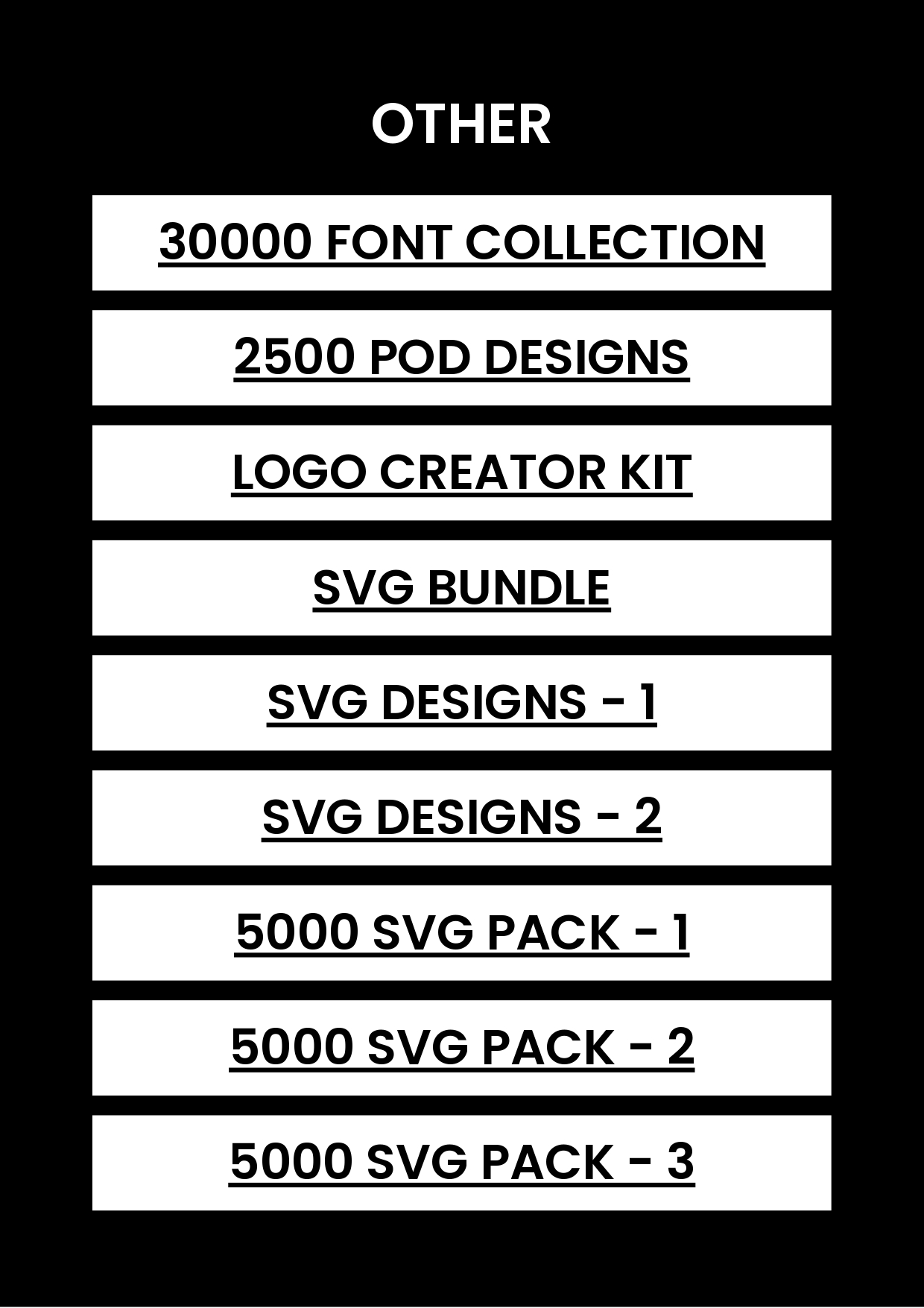 OTHER

30000 FONT COLLECTION

2500 POD DESIGNS

LOGO CREATOR KIT

SVG BUNDLE

SVG DESIGNS - 1

SVG DESIGNS - 2

5000 SVG PACK - 1

5000 SVG PACK - 2

5000 SVG PACK - 3